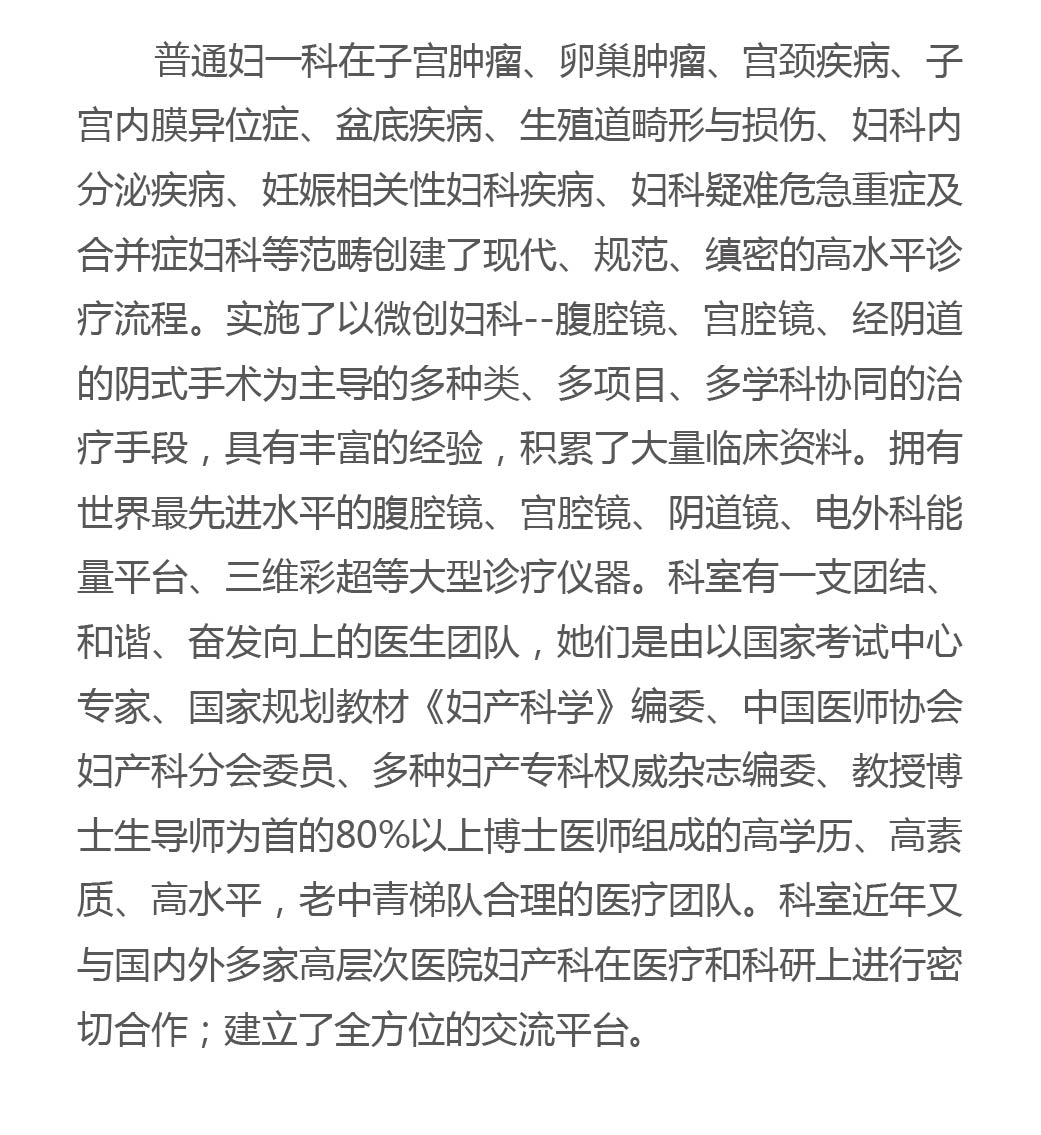 普通妇一科在子宫肿瘤、卵巢肿瘤、宫颈疾病、子宫内膜异位症、盆底疾病、生殖道畸形与损伤、妇科内分泌疾病、妊娠相关性妇科疾病、妇科疑难危急重症及合并症妇科等范畴创建了现代、规范、缜密的高水平诊疗流程。实施了以微创妇科--腹腔镜、宫腔镜、经阴道的阴式手术为主导的多种类、多项目、多学科协同的治疗手段，具有丰富的经验，积累了大量临床资料。拥有世界最先进水平的腹腔镜、宫腔镜、阴道镜、电外科能量平台、三维彩超等大型诊疗仪器。科室有一支团结、和谐、奋发向上的医生团队，她们是由以国家考试中心专家、国家规划教材《妇产科学》编委、中国医师协会妇产科分会委员、多种妇产专科权威杂志编委、教授博士生导师为首的80%以上博士医师组成的高学历、高素质、高水平，老中青梯队合理的医疗团队。科室近年又与国内外多家高层次医院妇产科在医疗和科研上进行密切合作；建立了全方位的交流平台。